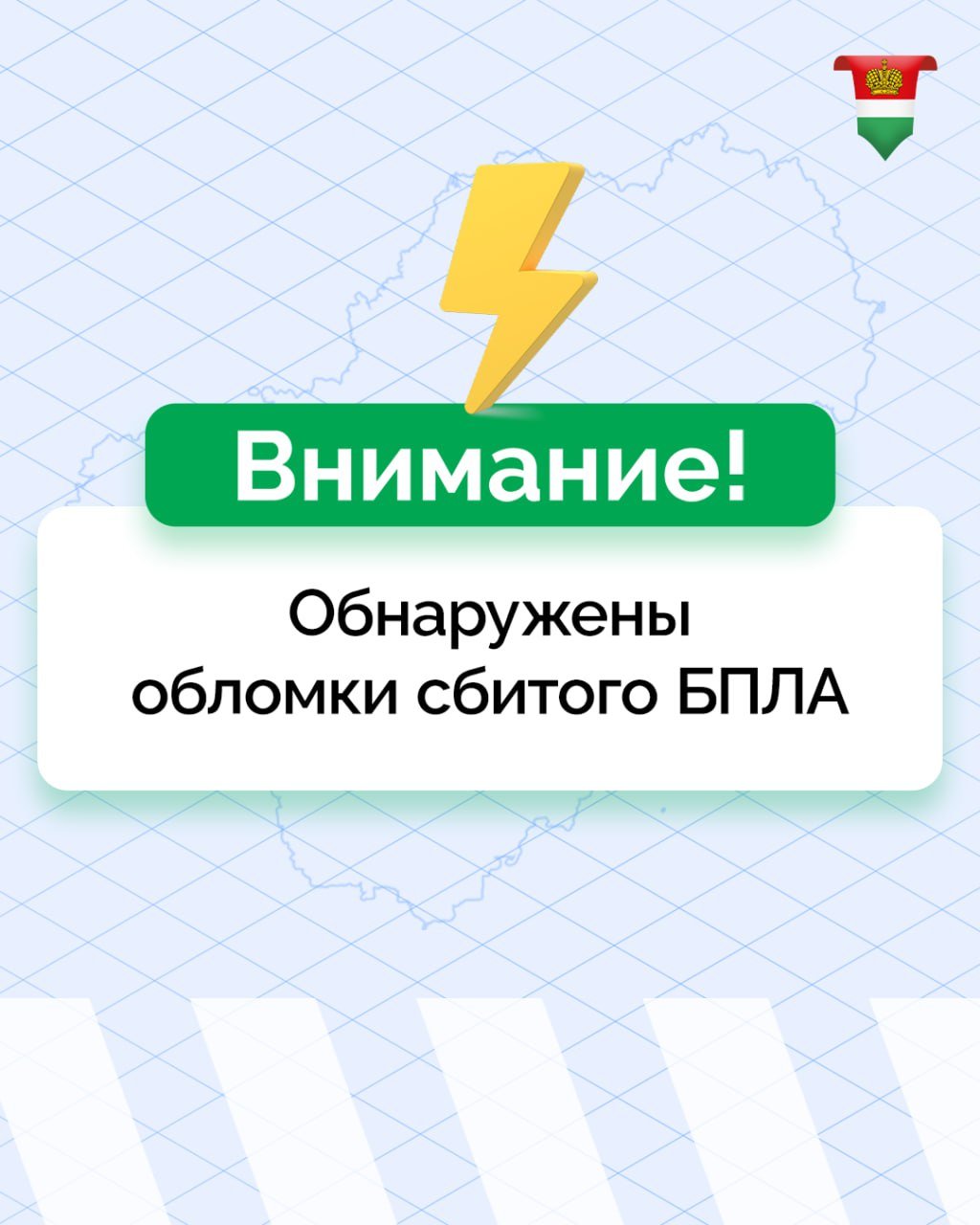 Внимание!

Обнаружены обломки сбитого БПЛА